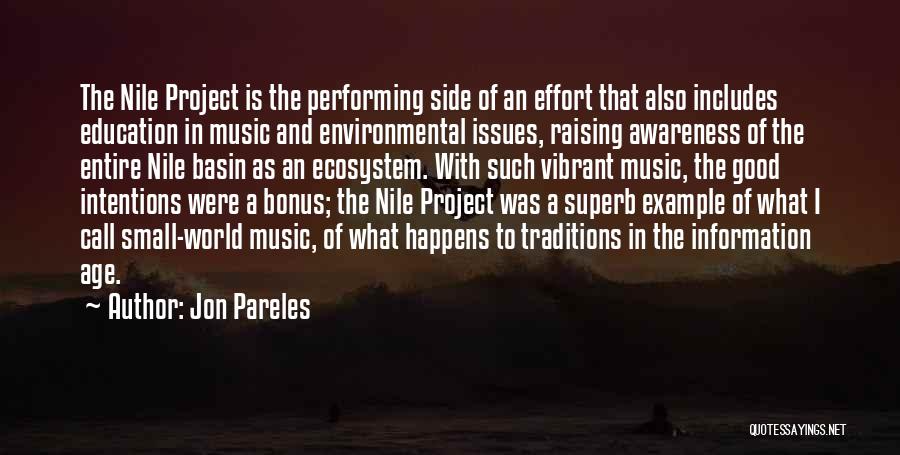 The Nile Project is the performing side of an effort that also includes education in music and environmental issues, raising awareness of the entire Nile basin as an ecosystem. With such vibrant music, the good intentions were a bonus; the Nile Project was a superb example of what I call small-world music, of what happens to traditions in the information age.

— Author: Jon Pareles

QUOTESSAYINGS.NET